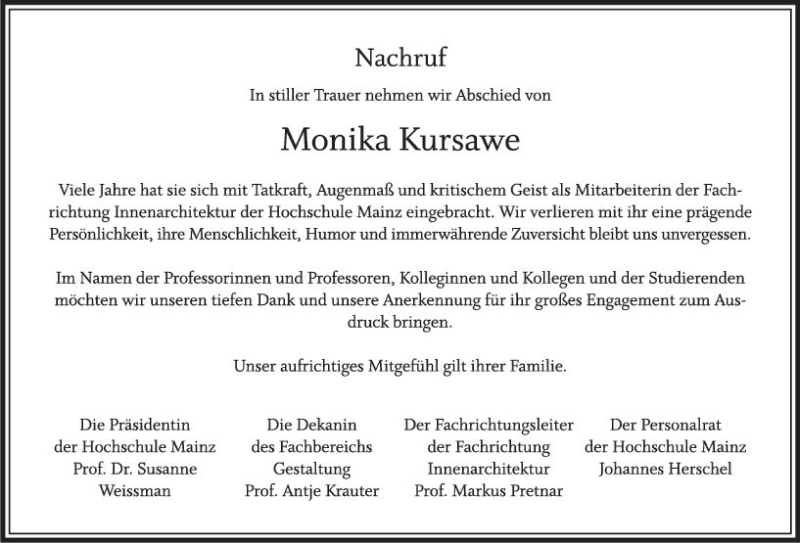 Nachruf

In stiller Trauer nehmen wir Abschied von

Monika Kursawe

Viele Jahre hat sie sich mit Tatkraft, Augenmaß und kritischem Geist als Mitarbeiterin der Fachrichtung Innenarchitektur der Hochschule Mainz eingebracht. Wir verlieren mit ihr eine prägende Persönlichkeit, ihre Menschlichkeit, Humor und immerwährende Zuversicht bleibt uns unvergessen.

Im Namen der Professorinnen und Professoren, Kolleginnen und Kollegen und der Studierenden möchten wir unseren tiefen Dank und unsere Anerkennung für ihr großes Engagement zum Ausdruck bringen.

Unser aufrichtiges Mitgefühl gilt ihrer Familie.

Die Präsidentin
der Hochschule Mainz
Prof. Dr. Susanne Weissman

Die Dekanin
des Fachbereichs
Gestaltung
Prof. Antje Krauter

Der Fachrichtungsleiter
der Fachrichtung
Innenarchitektur
Prof. Markus Pretnar

Der Personalrat
der Hochschule Mainz
Johannes Herschel